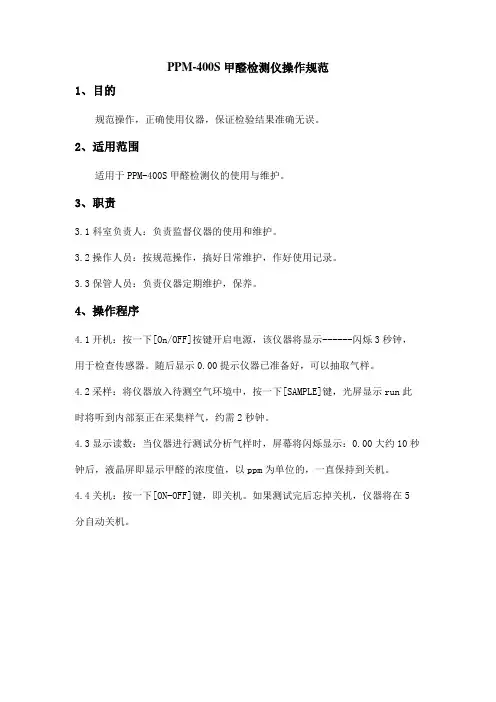 PPM-400S 甲醛检测仪操作规范

1、目的

规范操作，正确使用仪器，保证检验结果准确无误。

2、适用范围

适用于 PPM-400S 甲醛检测仪的使用与维护。

3、职责

3.1 科室负责人：负责监督仪器的使用和维护。

3.2 操作人员：按规范操作，搞好日常维护，作好使用记录。

3.3 保管人员：负责仪器定期维护，保养。

4、操作程序

4.1 开机：按一下[On/OFF]按键开启电源，该仪器将显示------闪烁 3 秒钟，用于检查传感器。随后显示 0.00 提示仪器已准备好，可以抽取气样。

4.2 采样：将仪器放入待测空气环境中，按一下[SAMPLE]键，光屏显示 run 此时将听到内部泵正在采集样气，约需 2 秒钟。

4.3 显示读数：当仪器进行测试分析气样时，屏幕将闪烁显示：0.00 大约 10 秒钟后，液晶屏即显示甲醛的浓度值，以 ppm 为单位的，一直保持到关机。

4.4 关机：按一下[ON-OFF]键，即关机。如果测试完后忘掉关机，仪器将在 5 分自动关机。